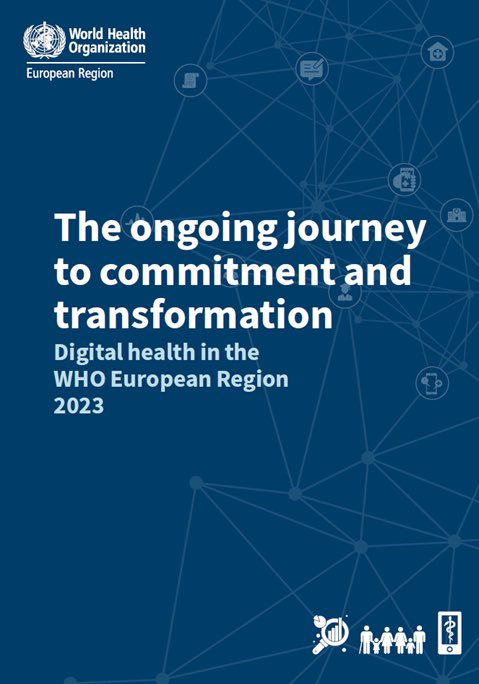 World Health Organization
European Region

The ongoing journey to commitment and transformation

Digital health in the WHO European Region 2023